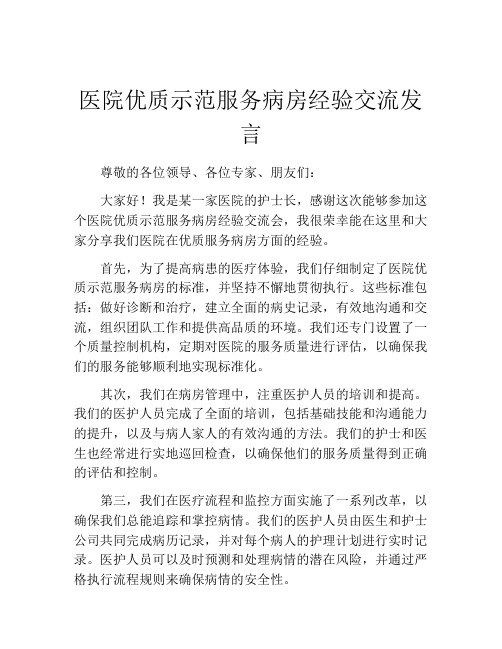 医院优质示范服务病房经验交流发言

尊敬的各位领导、各位专家、朋友们：

大家好！我是某一家医院的护士长，感谢这次能够参加这个医院优质示范服务病房经验交流会，我很荣幸能在这里和大家分享我们医院在优质服务病房方面的经验。

首先，为了提高病患的医疗体验，我们仔细制定了医院优质示范服务病房的标准，并坚持不懈地贯彻执行。这些标准包括：做好诊断和治疗，建立全面的病史记录，有效地沟通和交流，组织团队工作和提供高品质的环境。我们还专门设置了一个质量控制机构，定期对医院的服务质量进行评估，以确保我们的服务能够顺利地实现标准化。

其次，我们在病房管理中，注重医护人员的培训和提高。我们的医护人员完成了全面的培训，包括基础技能和沟通能力的提升，以及与病人家人的有效沟通的方法。我们的护士和医生也经常进行实地巡回检查，以确保他们的服务质量得到正确的评估和控制。

第三，我们在医疗流程和监控方面实施了一系列改革，以确保我们总能追踪和掌控病情。我们的医护人员由医生和护士公司共同完成病历记录，并对每个病人的护理计划进行实时记录。医护人员可以及时预测和处理病情的潜在风险，并通过严格执行流程规则来确保病情的安全性。